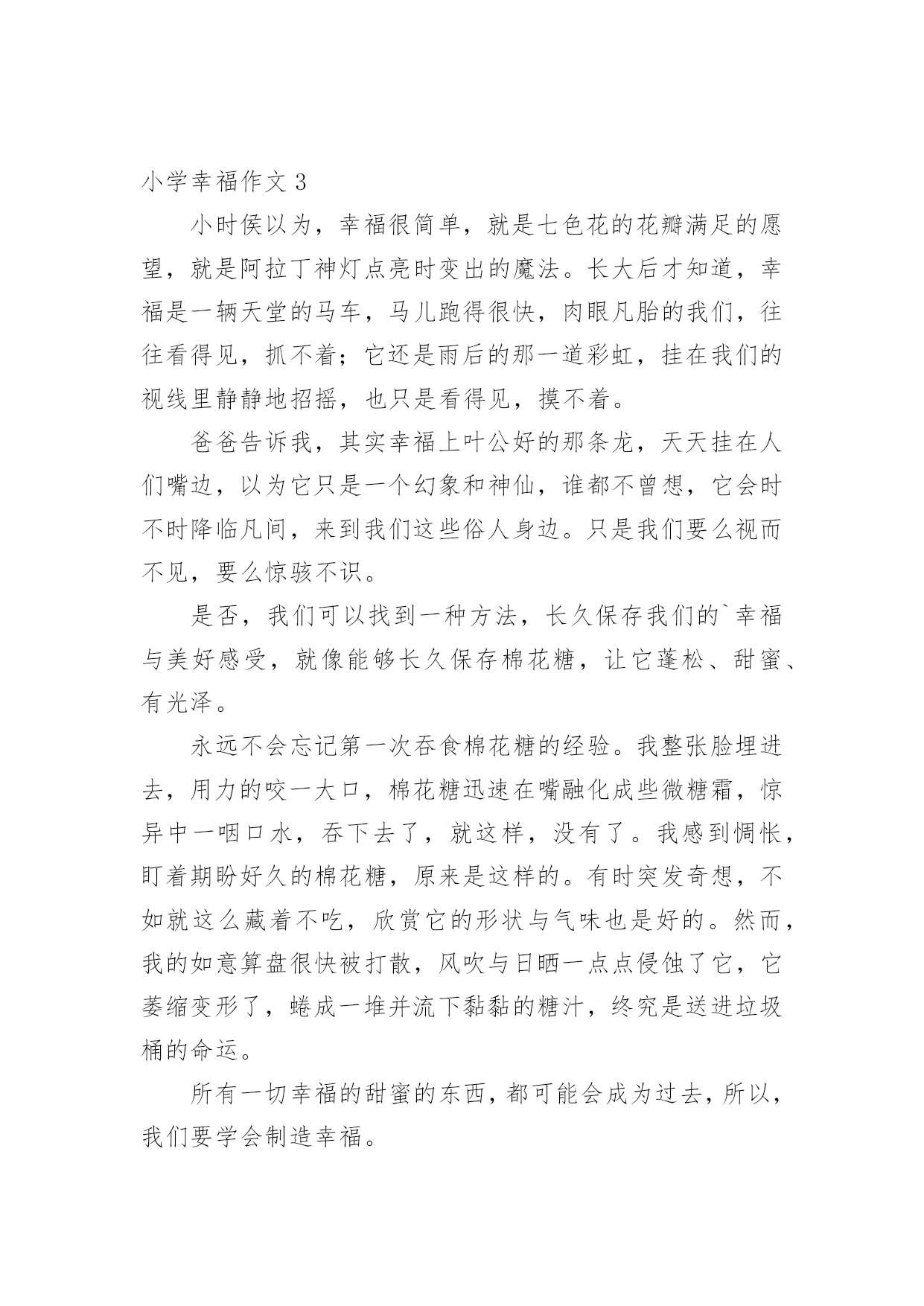 小学幸福作文 3

小时侯以为，幸福很简单，就是七色花的花瓣满足的愿望，就是阿拉丁神灯点亮时变出的魔法。长大后才知道，幸福是一辆天堂的马车，马儿跑得很快，肉眼凡胎的我们，往往看得见，抓不着；它还是雨后的那一道彩虹，挂在我们的视线里静静地招摇，也只是看得见，摸不着。

爸爸告诉我，其实幸福上叶公好的那条龙，天天挂在人们嘴边，以为它只是一个幻象和神仙，谁都不曾想，它会时不时降临凡间，来到我们这些俗人身边。只是我们要么视而不见，要么惊骇不识。

是否，我们可以找到一种方法，长久保存我们的`幸福与美好感受，就像能够长久保存棉花糖，让它蓬松、甜蜜、有光泽。

永远不会忘记第一次吞食棉花糖的经验。我整张脸埋进去，用力的咬一大口，棉花糖迅速在嘴融化成些微糖霜，惊异中一咽口水，吞下去了，就这样，没有了。我感到惆怅，盯着期盼好久的棉花糖，原来是这样的。有时突发奇想，不如就这么藏着不吃，欣赏它的形状与气味也是好的。然而，我的如意算盘很快被打散，风吹与日晒一点点侵蚀了它，它萎缩变形了，蜷成一堆并流下黏黏的糖汁，终究是送进垃圾桶的命运。

所有一切幸福的甜蜜的东西，都可能会成为过去，所以，我们要学会制造幸福。